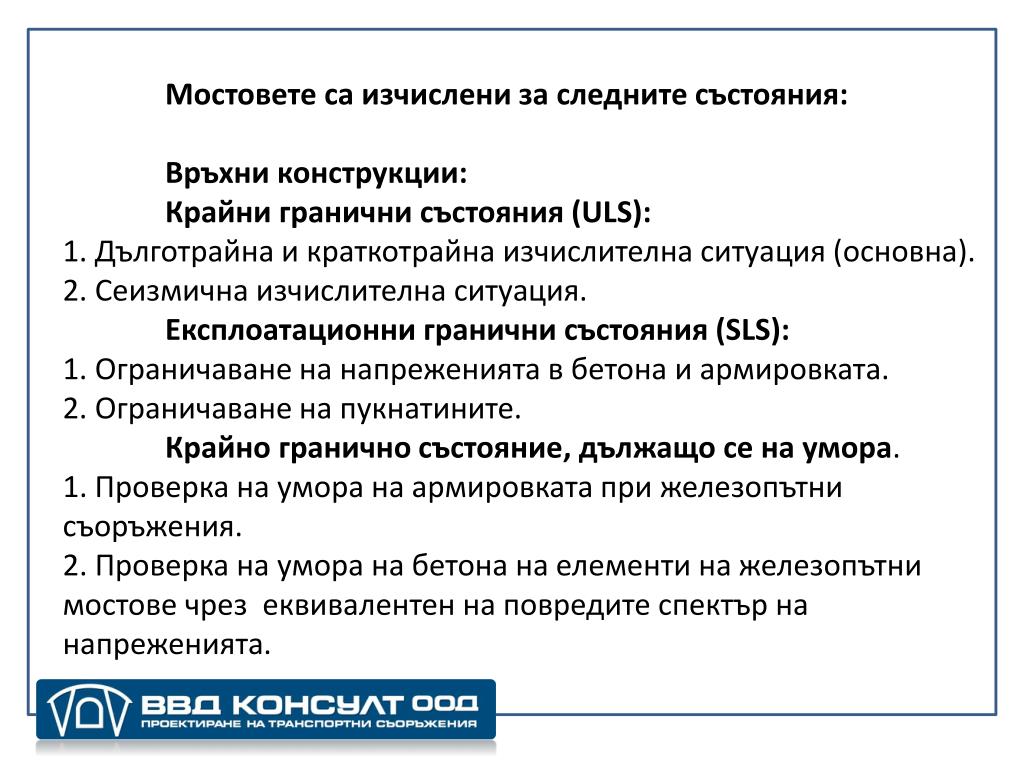 Мостовете са изчислени за следните състояния:

Връхни конструкции:
Крайни гранични състояния (ULS):
1. Дълготрайна и краткотрайна изчислителна ситуация (основна).
2. Сеизмична изчислителна ситуация.
Експлоатационни гранични състояния (SLS):
1. Ограничаване на напреженията в бетона и армировката.
2. Ограничаване на пукнатините.
Крайно гранично състояние, дължащо се на умора.
1. Проверка на умора на армировката при железопътни съоръжения.
2. Проверка на умора на бетона на елементи на железопътни мостове чрез еквивалентен на повредите спектър на напреженията.

ВВД КОНСУЛТ ООД
ПРОЕКТИРАНЕ НА ТРАНСПОРТНИ СЪОРЪЖЕНИЯ